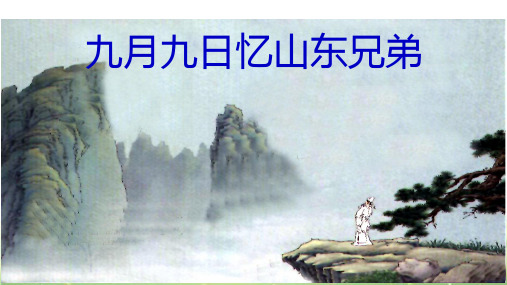 九月九日忆山东兄弟